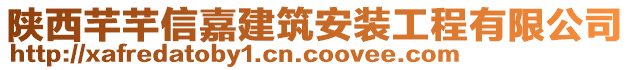 陕西芊芊信嘉建筑安装工程有限公司
http://xafredatoby1.cn.coovee.com